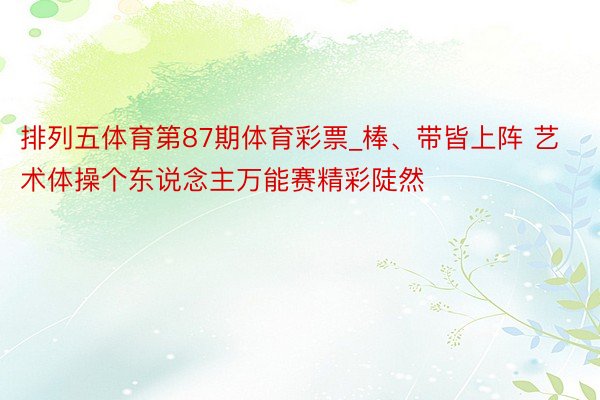 排列五体育第87期体育彩票_棒、带皆上阵 艺术体操个东说念主万能赛精彩陡然